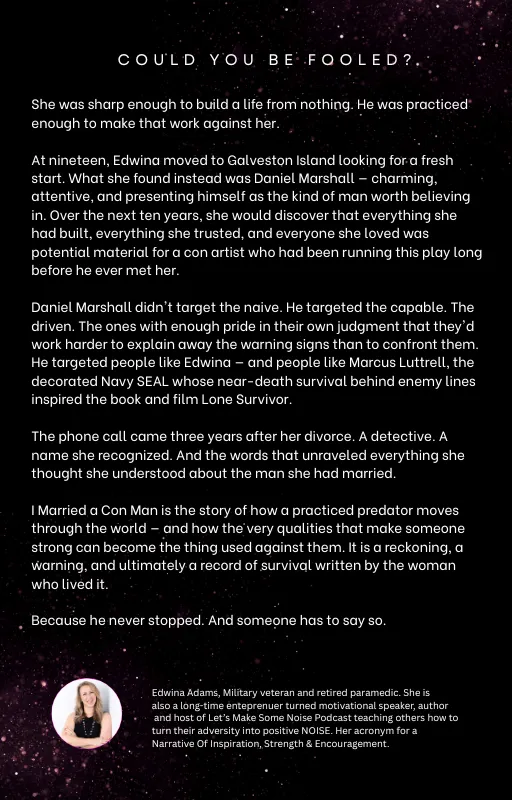 COULD YOU BE FOOLED?

She was sharp enough to build a life from nothing. He was practiced enough to make that work against her.

At nineteen, Edwina moved to Galveston Island looking for a fresh start. What she found instead was Daniel Marshall – charming, attentive, and presenting himself as the kind of man worth believing in. Over the next ten years, she would discover that everything she had built, everything she trusted, and everyone she loved was potential material for a con artist who had been running this play long before he ever met her.

Daniel Marshall didn't target the naive. He targeted the capable. The driven. The ones with enough pride in their own judgment that they'd work harder to explain away the warning signs than to confront them. He targeted people like Edwina – and people like Marcus Luttrell, the decorated Navy SEAL whose near-death survival behind enemy lines inspired the book and film Lone Survivor.

The phone call came three years after her divorce. A detective. A name she recognized. And the words that unraveled everything she thought she understood about the man she had married.

I Married a Con Man is the story of how a practiced predator moves through the world – and how the very qualities that make someone strong can become the thing used against them. It is a reckoning, a warning, and ultimately a record of survival written by the woman who lived it.

Because he never stopped. And someone has to say so.

Edwina Adams, Military veteran and retired paramedic. She is also a long-time enteprenuer turned motivational speaker, author and host of Let's Make Some Noise Podcast teaching others how to turn their adversity into positive NOISE. Her acronym for a Narrative Of Inspiration, Strength & Encouragement.